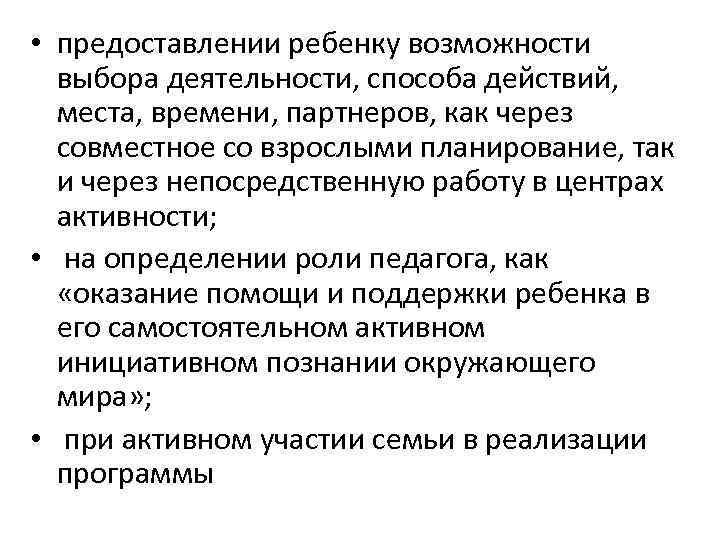 • предоставлении ребенку возможности выбора деятельности, способа действий, места, времени, партнеров, как через совместное со взрослыми планирование, так и через непосредственную работу в центрах активности;

• на определении роли педагога, как «оказание помощи и поддержки ребенка в его самостоятельном активном инициативном познании окружающего мира»;

• при активном участии семьи в реализации программы